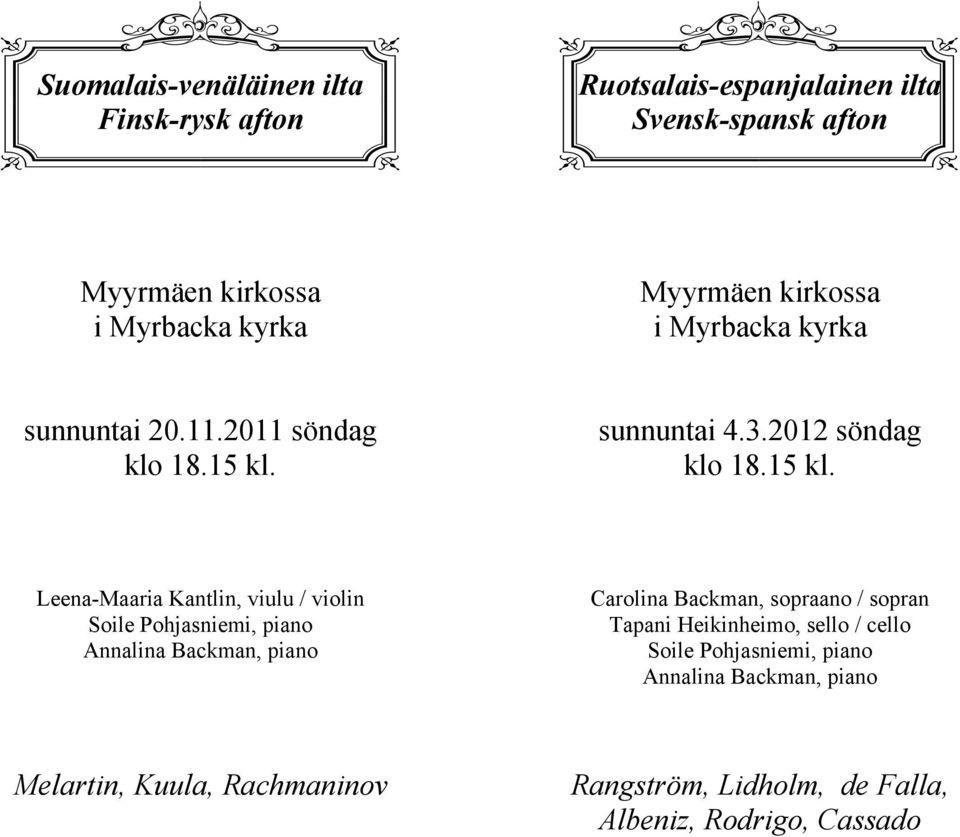 Suomalais-venäläinen ilta
Finsk-rysk afton

Myyrmäen kirkossa
i Myrbacka kyrka

sunnuntai 20.11.2011 söndag
klo 18.15 kl.

Leena-Maaria Kantlin, viulu / violin
Soile Pohjasniemi, piano
Annalina Backman, piano

Melartin, Kuula, Rachmaninov

Ruotsalais-espanjalainen ilta
Svensk-spansk afton

Myyrmäen kirkossa
i Myrbacka kyrka

sunnuntai 4.3.2012 söndag
klo 18.15 kl.

Carolina Backman, sopraano / sopran
Tapani Heikinheimo, sello / cello
Soile Pohjasniemi, piano
Annalina Backman, piano

Rangström, Lidholm, de Falla,
Albeniz, Rodrigo, Cassado